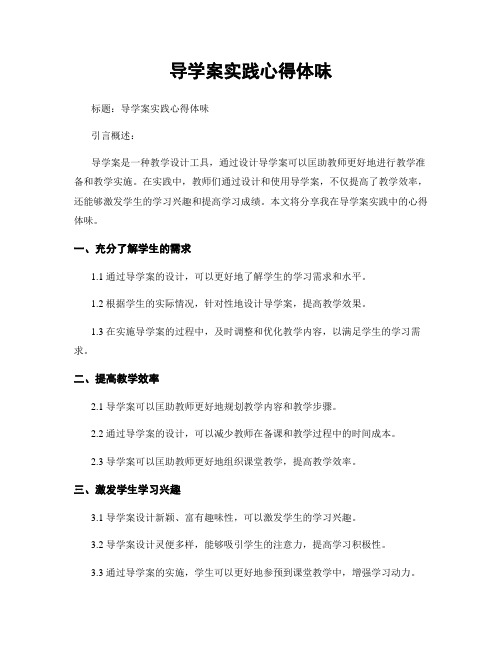 导学案实践心得体味

标题：导学案实践心得体味

引言概述：

导学案是一种教学设计工具，通过设计导学案可以匡助教师更好地进行教学准备和教学实施。在实践中，教师们通过设计和使用导学案，不仅提高了教学效率，还能够激发学生的学习兴趣和提高学习成绩。本文将分享我在导学案实践中的心得体味。

一、充分了解学生的需求

1.1 通过导学案的设计，可以更好地了解学生的学习需求和水平。

1.2 根据学生的实际情况，针对性地设计导学案，提高教学效果。

1.3 在实施导学案的过程中，及时调整和优化教学内容，以满足学生的学习需求。

二、提高教学效率

2.1 导学案可以匡助教师更好地规划教学内容和教学步骤。

2.2 通过导学案的设计，可以减少教师在备课和教学过程中的时间成本。

2.3 导学案可以匡助教师更好地组织课堂教学，提高教学效率。

三、激发学生学习兴趣

3.1 导学案设计新颖、富有趣味性，可以激发学生的学习兴趣。

3.2 导学案设计灵便多样，能够吸引学生的注意力，提高学习积极性。

3.3 通过导学案的实施，学生可以更好地参预到课堂教学中，增强学习动力。